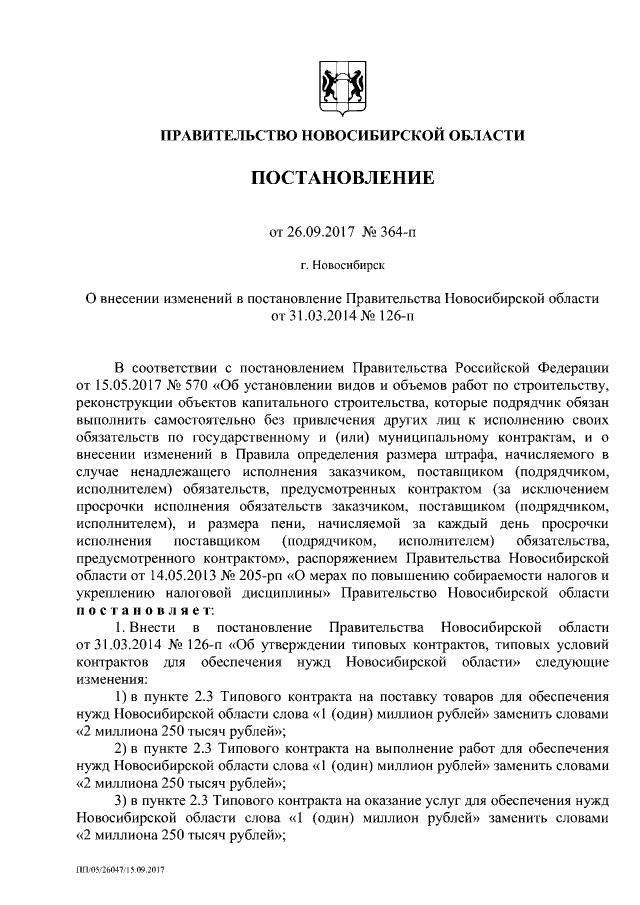 ПРАВИТЕЛЬСТВО НОВОСИБИРСКОЙ ОБЛАСТИ

ПОСТАНОВЛЕНИЕ

от 26.09.2017 № 364-п

г. Новосибирск

О внесении изменений в постановление Правительства Новосибирской области от 31.03.2014 № 126-п

В соответствии с постановлением Правительства Российской Федерации от 15.05.2017 № 570 «Об установлении видов и объемов работ по строительству, реконструкции объектов капитального строительства, которые подрядчик обязан выполнить самостоятельно без привлечения других лиц к исполнению своих обязательств по государственному и (или) муниципальному контрактам, и о внесении изменений в Правила определения размера штрафа, начисляемого в случае ненадлежащего исполнения заказчиком, поставщиком (подрядчиком, исполнителем) обязательств, предусмотренных контрактом (за исключением просрочки исполнения обязательств заказчиком, поставщиком (подрядчиком, исполнителем), и размера пени, начисляемой за каждый день просрочки исполнения поставщиком (подрядчиком, исполнителем) обязательства, предусмотренного контрактом», распоряжением Правительства Новосибирской области от 14.05.2013 № 205-рп «О мерах по повышению собираемости налогов и укреплению налоговой дисциплины» Правительство Новосибирской области постановляет:

1. Внести в постановление Правительства Новосибирской области от 31.03.2014 № 126-п «Об утверждении типовых контрактов, типовых условий контрактов для обеспечения нужд Новосибирской области» следующие изменения:

1) в пункте 2.3 Типового контракта на поставку товаров для обеспечения нужд Новосибирской области слова «1 (один) миллион рублей» заменить словами «2 миллиона 250 тысяч рублей»;

2) в пункте 2.3 Типового контракта на выполнение работ для обеспечения нужд Новосибирской области слова «1 (один) миллион рублей» заменить словами «2 миллиона 250 тысяч рублей»;

3) в пункте 2.3 Типового контракта на оказание услуг для обеспечения нужд Новосибирской области слова «1 (один) миллион рублей» заменить словами «2 миллиона 250 тысяч рублей»;

ПП/05/26047/15.09.2017